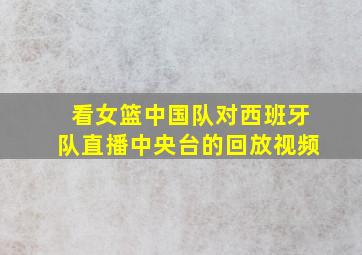 看女篮中国队对西班牙队直播中央台的回放视频